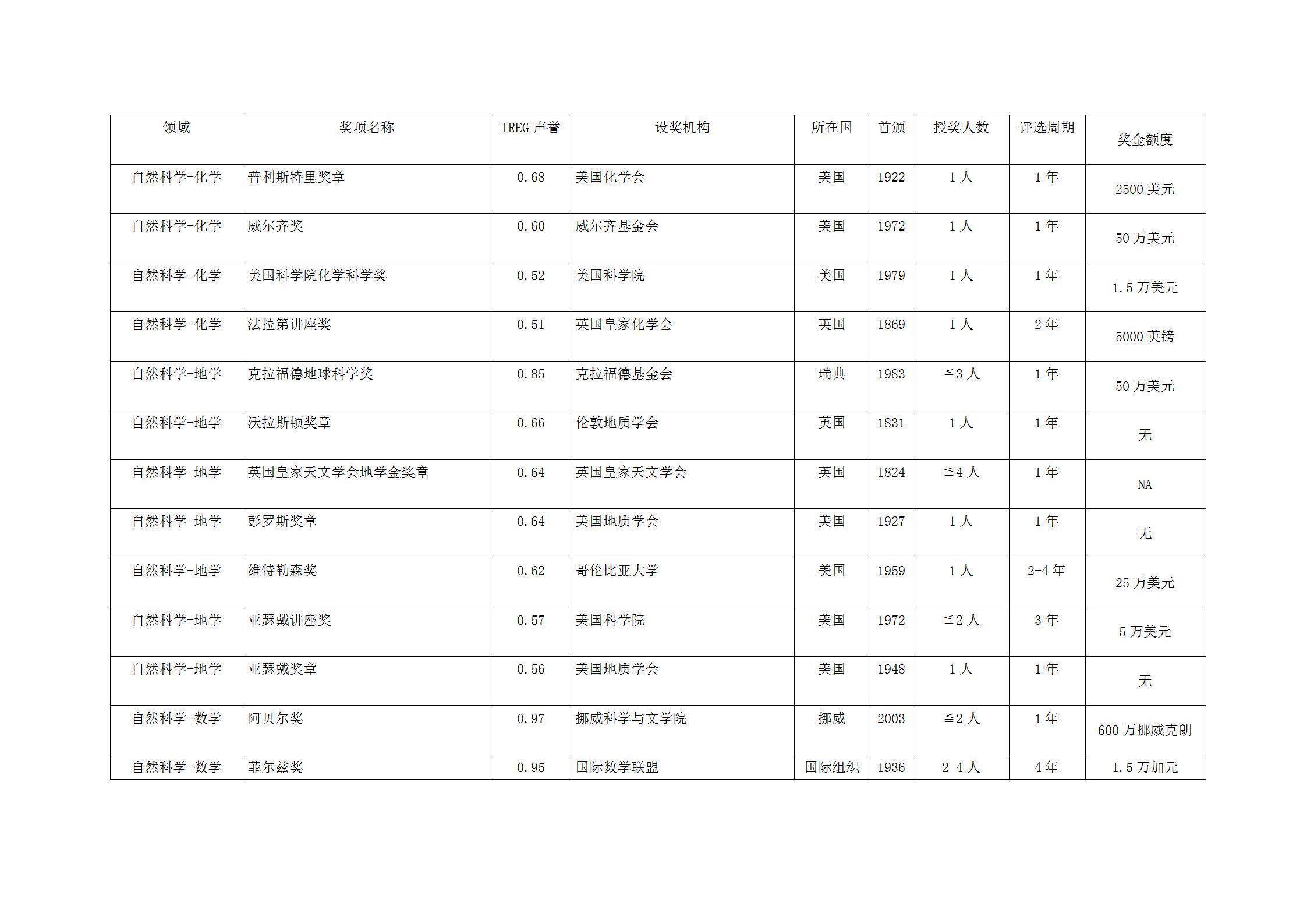 | 领域 | 奖项名称 | IREG 声誉 | 设奖机构 | 所在国 | 首颁 | 授奖人数 | 评选周期 | 奖金额度 |
|---|---|---|---|---|---|---|---|---|
| 自然科学-化学 | 普利斯特里奖章 | 0.68 | 美国化学会 | 美国 | 1922 | 1 人 | 1 年 | 2500 美元 |
| 自然科学-化学 | 威尔齐奖 | 0.60 | 威尔齐基金会 | 美国 | 1972 | 1 人 | 1 年 | 50 万美元 |
| 自然科学-化学 | 美国科学院化学科学奖 | 0.52 | 美国科学院 | 美国 | 1979 | 1 人 | 1 年 | 1.5 万美元 |
| 自然科学-化学 | 法拉第讲座奖 | 0.51 | 英国皇家化学会 | 英国 | 1869 | 1 人 | 2 年 | 5000 英镑 |
| 自然科学-地学 | 克拉福德地球科学奖 | 0.85 | 克拉福德基金会 | 瑞典 | 1983 | ≦3 人 | 1 年 | 50 万美元 |
| 自然科学-地学 | 沃拉斯顿奖章 | 0.66 | 伦敦地质学会 | 英国 | 1831 | 1 人 | 1 年 | 无 |
| 自然科学-地学 | 英国皇家天文学会地学金奖章 | 0.64 | 英国皇家天文学会 | 英国 | 1824 | ≦4 人 | 1 年 | NA |
| 自然科学-地学 | 彭罗斯奖章 | 0.64 | 美国地质学会 | 美国 | 1927 | 1 人 | 1 年 | 无 |
| 自然科学-地学 | 维特勒森奖 | 0.62 | 哥伦比亚大学 | 美国 | 1959 | 1 人 | 2-4 年 | 25 万美元 |
| 自然科学-地学 | 亚瑟戴讲座奖 | 0.57 | 美国科学院 | 美国 | 1972 | ≦2 人 | 3 年 | 5 万美元 |
| 自然科学-地学 | 亚瑟戴奖章 | 0.56 | 美国地质学会 | 美国 | 1948 | 1 人 | 1 年 | 无 |
| 自然科学-数学 | 阿贝尔奖 | 0.97 | 挪威科学与文学院 | 挪威 | 2003 | ≦2 人 | 1 年 | 600 万挪威克朗 |
| 自然科学-数学 | 菲尔兹奖 | 0.95 | 国际数学联盟 | 国际组织 | 1936 | 2-4 人 | 4 年 | 1.5 万加元 |